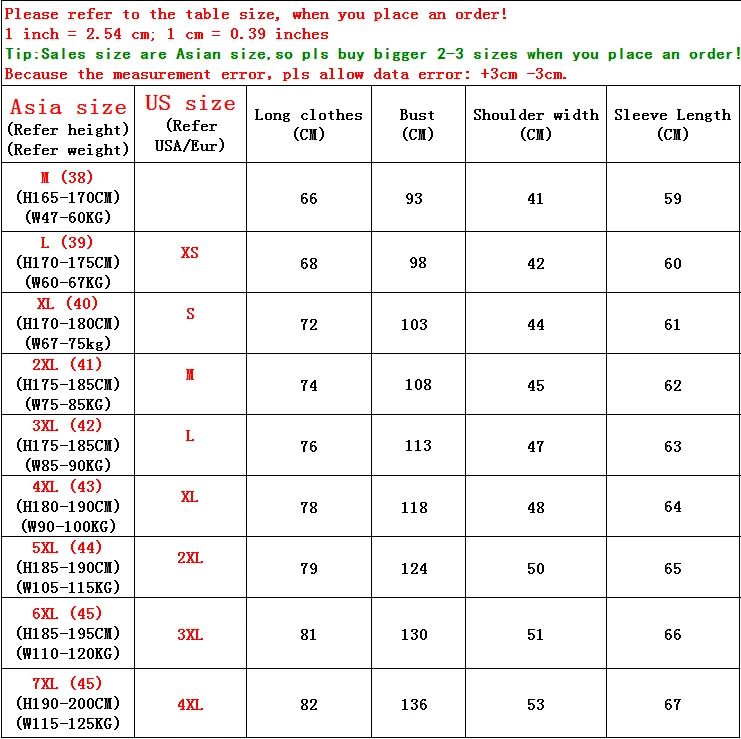 Please refer to the table size, when you place an order!
1 inch = 2.54 cm; 1 cm = 0.39 inches
Tip:Sales size are Asian size,so pls buy bigger 2-3 sizes when you place an order!
Because the measurement error, pls allow data error: +3cm -3cm.

| Asia size (Refer height) (Refer weight) | US size (Refer USA/Eur) | Long clothes (CM) | Bust (CM) | Shoulder width (CM) | Sleeve Length (CM) |
|---|---|---|---|---|---|
| M (38) (H165-170CM) (W47-60KG) | | 66 | 93 | 41 | 59 |
| L (39) (H170-175CM) (W60-67KG) | XS | 68 | 98 | 42 | 60 |
| XL (40) (H170-180CM) (W67-75kg) | S | 72 | 103 | 44 | 61 |
| 2XL (41) (H175-185CM) (W75-85KG) | M | 74 | 108 | 45 | 62 |
| 3XL (42) (H175-185CM) (W85-90KG) | L | 76 | 113 | 47 | 63 |
| 4XL (43) (H180-190CM) (W90-100KG) | XL | 78 | 118 | 48 | 64 |
| 5XL (44) (H185-190CM) (W105-115KG) | 2XL | 79 | 124 | 50 | 65 |
| 6XL (45) (H185-195CM) (W110-120KG) | 3XL | 81 | 130 | 51 | 66 |
| 7XL (45) (H190-200CM) (W115-125KG) | 4XL | 82 | 136 | 53 | 67 |